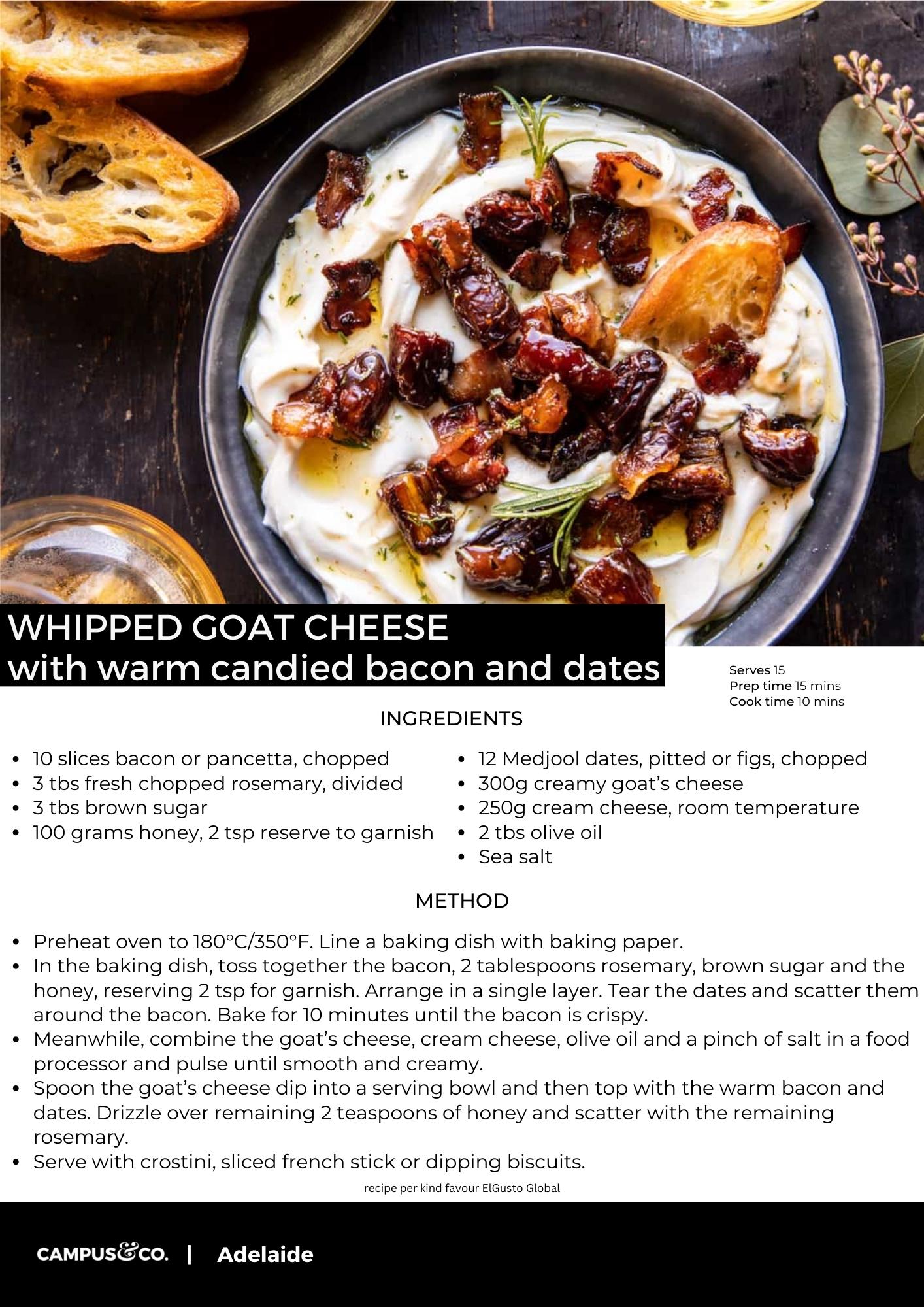 WHIPPED GOAT CHEESE
with warm candied bacon and dates

Serves 15
Prep time 15 mins
Cook time 10 mins

INGREDIENTS

• 10 slices bacon or pancetta, chopped
• 3 tbs fresh chopped rosemary, divided
• 3 tbs brown sugar
• 100 grams honey, 2 tsp reserve to garnish

• 12 Medjool dates, pitted or figs, chopped
• 300g creamy goat's cheese
• 250g cream cheese, room temperature
• 2 tbs olive oil
• Sea salt

METHOD

• Preheat oven to 180°C/350°F. Line a baking dish with baking paper.
• In the baking dish, toss together the bacon, 2 tablespoons rosemary, brown sugar and the honey, reserving 2 tsp for garnish. Arrange in a single layer. Tear the dates and scatter them around the bacon. Bake for 10 minutes until the bacon is crispy.
• Meanwhile, combine the goat's cheese, cream cheese, olive oil and a pinch of salt in a food processor and pulse until smooth and creamy.
• Spoon the goat's cheese dip into a serving bowl and then top with the warm bacon and dates. Drizzle over remaining 2 teaspoons of honey and scatter with the remaining rosemary.
• Serve with crostini, sliced french stick or dipping biscuits.

recipe per kind favour ElGusto Global

CAMPUS&CO. | Adelaide